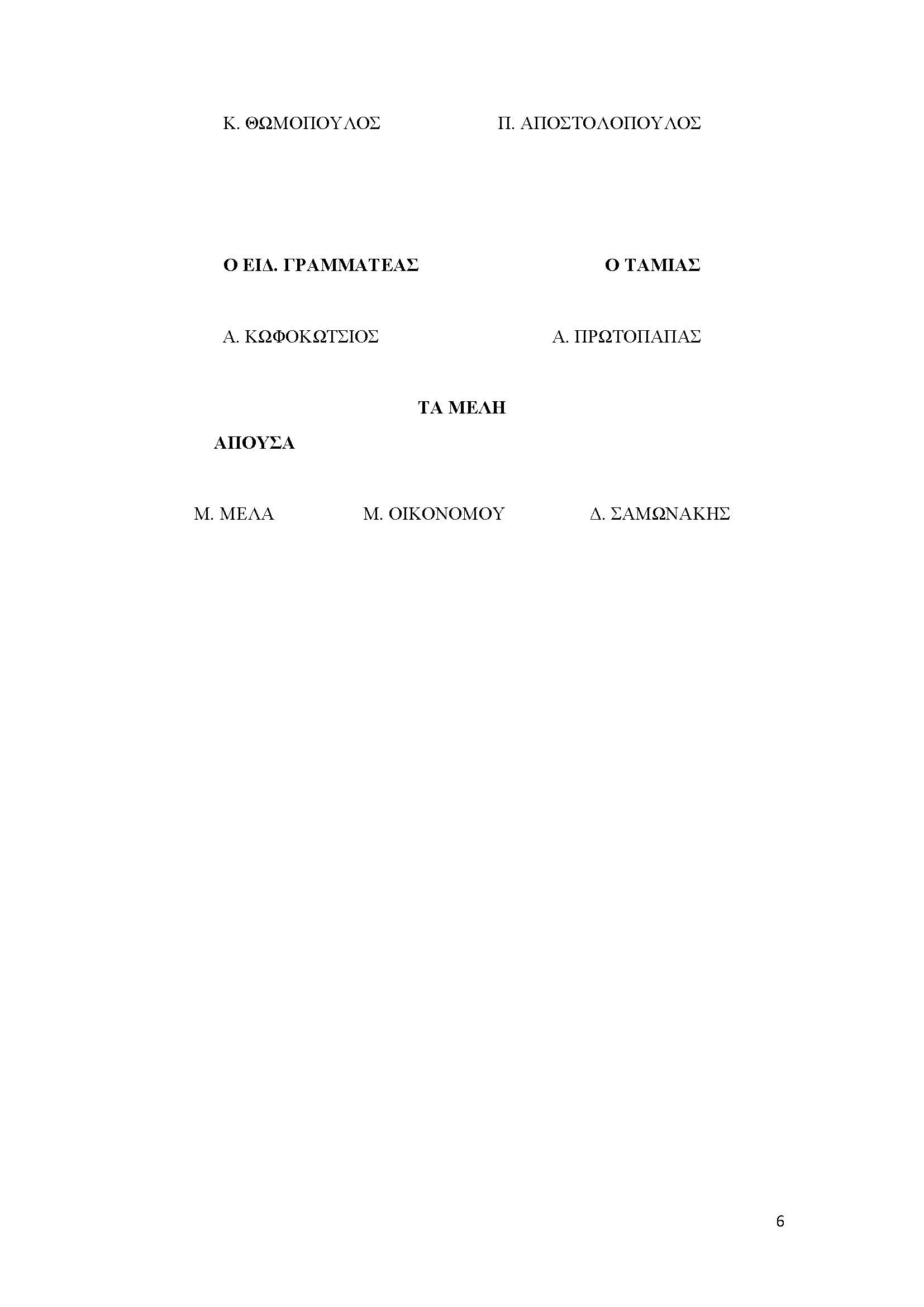 Κ. ΘΩΜΟΠΟΥΛΟΣ Π. ΑΠΟΣΤΟΛΟΠΟΥΛΟΣ

Ο ΕΙΔ. ΓΡΑΜΜΑΤΕΑΣ Ο ΤΑΜΙΑΣ

Α. ΚΩΦΟΚΩΤΣΙΟΣ Α. ΠΡΩΤΟΠΑΠΑΣ

ΤΑ ΜΕΛΗ

ΑΠΟΥΣΑ

Μ. ΜΕΛΑ Μ. ΟΙΚΟΝΟΜΟΥ Δ. ΣΑΜΩΝΑΚΗΣ

6